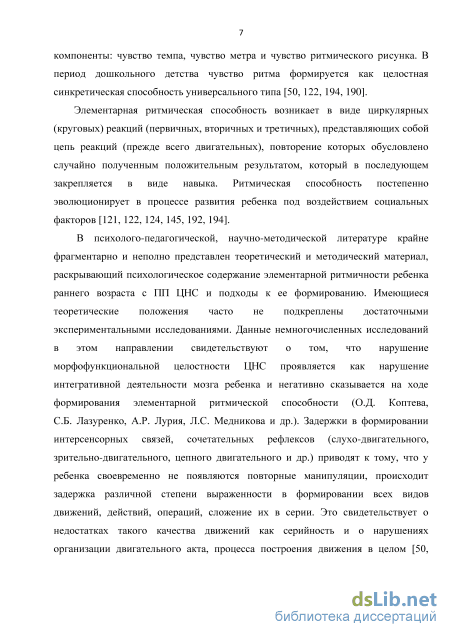 7

компоненты: чувство темпа, чувство метра и чувство ритмического рисунка. В период дошкольного детства чувство ритма формируется как целостная синкретическая способность универсального типа [50, 122, 194, 190].

Элементарная ритмическая способность возникает в виде циркулярных (круговых) реакций (первичных, вторичных и третичных), представляющих собой цепь реакций (прежде всего двигательных), повторение которых обусловлено случайно полученным положительным результатом, который в последующем закрепляется в виде навыка. Ритмическая способность постепенно эволюционирует в процессе развития ребенка под воздействием социальных факторов [121, 122, 124, 145, 192, 194].

В психолого-педагогической, научно-методической литературе крайне фрагментарно и неполно представлен теоретический и методический материал, раскрывающий психологическое содержание элементарной ритмичности ребенка раннего возраста с ПП ЦНС и подходы к ее формированию. Имеющиеся теоретические положения часто не подкреплены достаточными экспериментальными исследованиями. Данные немногочисленных исследований в этом направлении свидетельствуют о том, что нарушение морфофункциональной целостности ЦНС проявляется как нарушение интегративной деятельности мозга ребенка и негативно сказывается на ходе формирования элементарной ритмической способности (О.Д. Коптева, С.Б. Лазуренко, А.Р. Лурия, Л.С. Медникова и др.). Задержки в формировании интерсенсорных связей, сочетательных рефлексов (слухо-двигательного, зрительно-двигательного, цепного двигательного и др.) приводят к тому, что у ребенка своевременно не появляются повторные манипуляции, происходит задержка различной степени выраженности в формировании всех видов движений, действий, операций, сложение их в серии. Это свидетельствует о недостатках такого качества движений как серийность и о нарушениях организации двигательного акта, процесса построения движения в целом [50,

dsLib.net
библиотека диссертаций